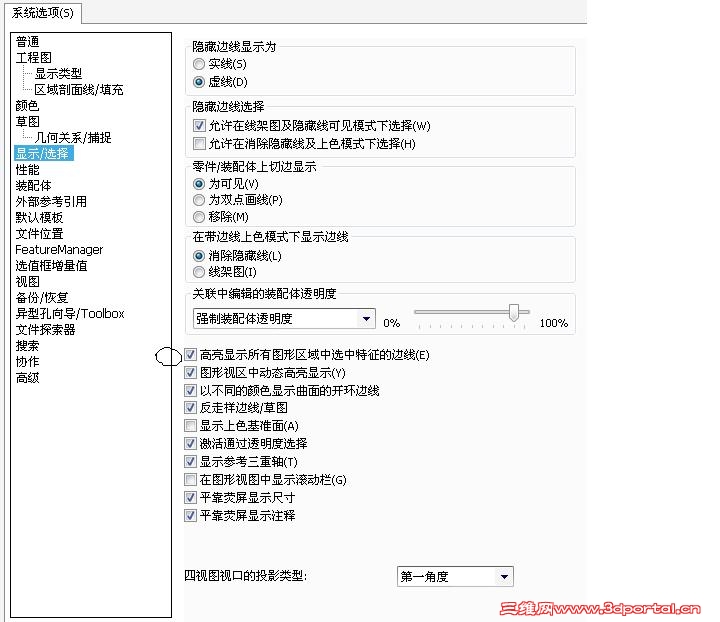 系统选项(S)

普通
工程图
显示类型
区域剖面线/填充
颜色
草图
几何关系/捕捉
显示/选择
性能
装配体
外部参考引用
默认模板
文件位置
FeatureManager
选值框增量值
视图
备份/恢复
异型孔向导/Toolbox
文件探索器
搜索
协作
高级

隐藏边线显示为
实线(S)
虚线(D)

隐藏边线选择
允许在线架图及隐藏线可见模式下选择(W)
允许在消除隐藏线及上色模式下选择(H)

零件/装配体上切边显示
为可见(V)
为双点画线(P)
移除(M)

在带边线上色模式下显示边线
消除隐藏线(L)
线架图(I)

关联中编辑的装配体透明度
强制装配体透明度
0%
100%

高亮显示所有图形区域中选中特征的边线(E)
图形视区中动态高亮显示(Y)
以不同的颜色显示曲面的开环边线
反走样边线/草图
显示上色基准面(A)
激活通过透明度选择
显示参考三重轴(T)
在图形视图中显示滚动栏(G)
平靠荧屏显示尺寸
平靠荧屏显示注释

四视图视口的投影类型:
第一角度

三维网www.3dportal.cn